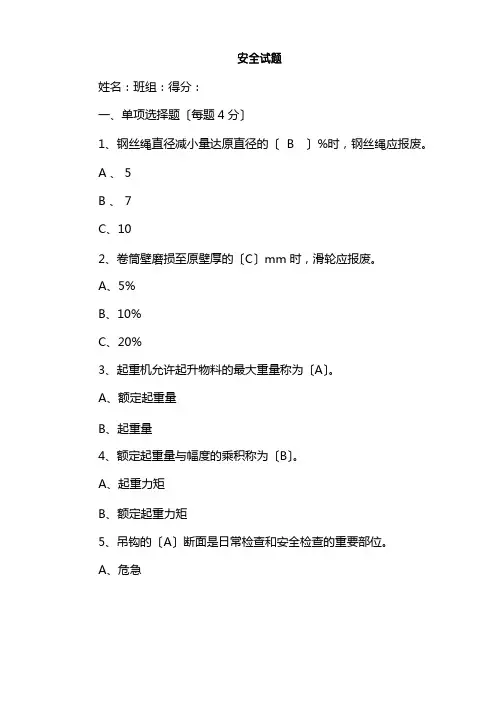 安全试题

姓名：班组：得分：

一、单项选择题〔每题 4 分〕

1、钢丝绳直径减小量达原直径的〔 B 〕%时，钢丝绳应报废。

A、 5

B、 7

C、10

2、卷筒壁磨损至原壁厚的〔C〕mm 时，滑轮应报废。

A、5%

B、10%

C、20%

3、起重机允许起升物料的最大重量称为〔A〕。

A、额定起重量

B、起重量

4、额定起重量与幅度的乘积称为〔B〕。

A、起重力矩

B、额定起重力矩

5、吊钩的〔A〕断面是日常检查和安全检查的重要部位。

A、危急